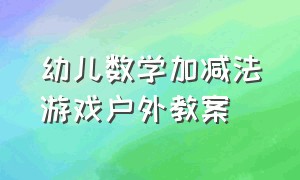 幼儿数学加减法游戏户外教案